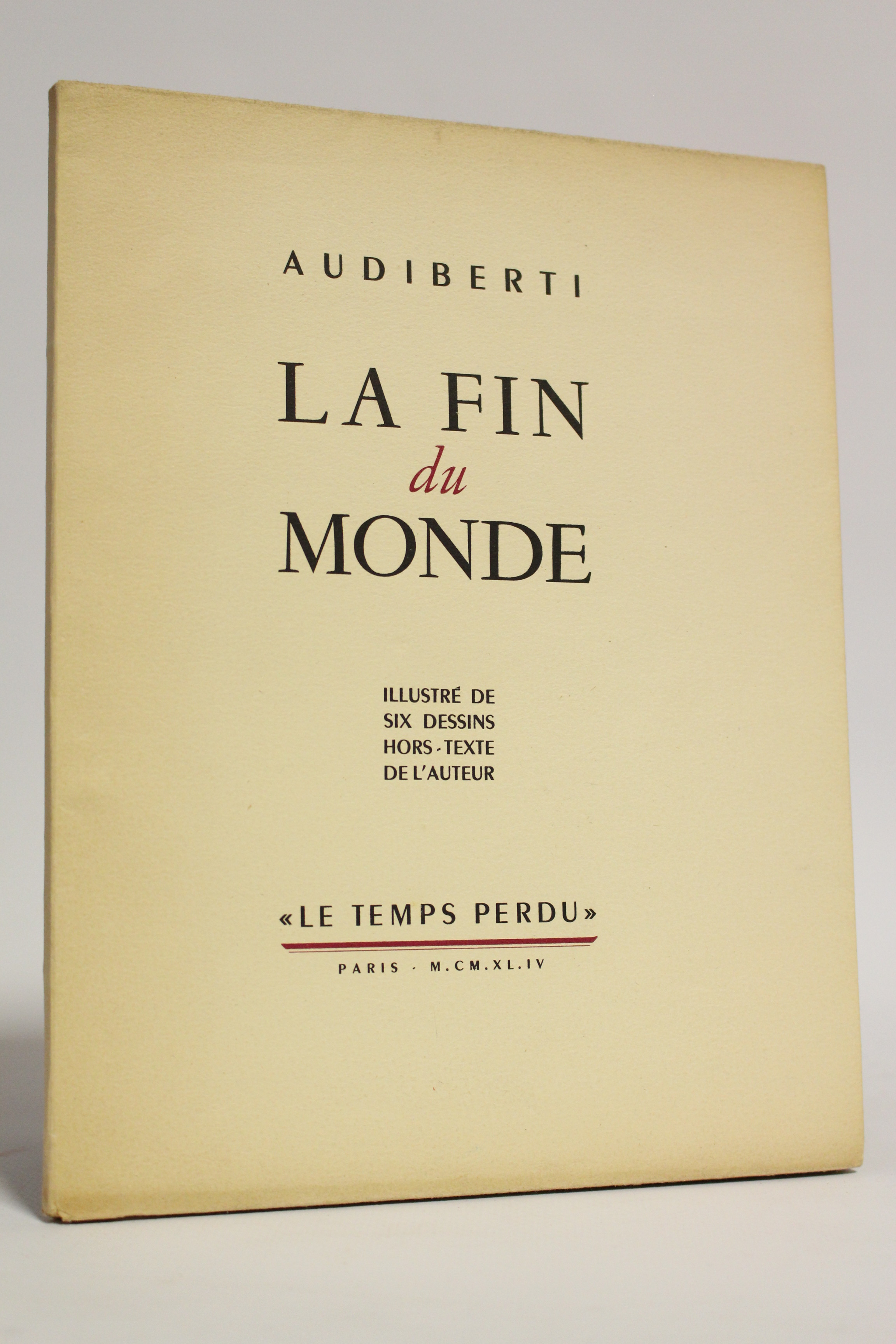 AUDIBERTI

LA FIN
du
MONDE

ILLUSTRÉ DE
SIX DESSINS
HORS-TEXTE
DE L'AUTEUR

«LE TEMPS PERDU»

PARIS - M.CM.XL.IV